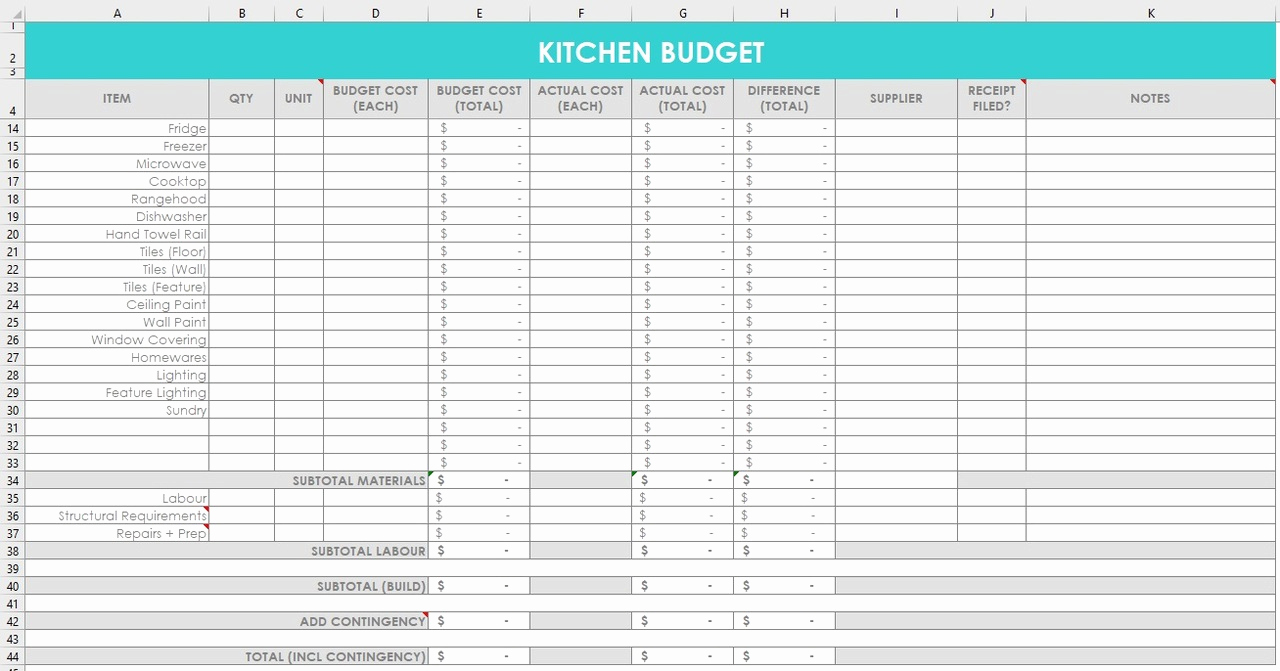 | | A | B | C | D | E | F | G | H | I | J | K |
|---|---|---|---|---|---|---|---|---|---|---|---|
| 1 | | | | | | | | | | | |
| 2 | KITCHEN BUDGET | | | | | | | | | | |
| 3 | | | | | | | | | | | |
| 4 | ITEM | QTY | UNIT | BUDGET COST (EACH) | BUDGET COST (TOTAL) | ACTUAL COST (EACH) | ACTUAL COST (TOTAL) | DIFFERENCE (TOTAL) | SUPPLIER | RECEIPT FILED? | NOTES |
| 14 | Fridge | | | | $ - | | $ - | $ - | | | |
| 15 | Freezer | | | | $ - | | $ - | $ - | | | |
| 16 | Microwave | | | | $ - | | $ - | $ - | | | |
| 17 | Cooktop | | | | $ - | | $ - | $ - | | | |
| 18 | Rangehood | | | | $ - | | $ - | $ - | | | |
| 19 | Dishwasher | | | | $ - | | $ - | $ - | | | |
| 20 | Hand Towel Rail | | | | $ - | | $ - | $ - | | | |
| 21 | Tiles (Floor) | | | | $ - | | $ - | $ - | | | |
| 22 | Tiles (Wall) | | | | $ - | | $ - | $ - | | | |
| 23 | Tiles (Feature) | | | | $ - | | $ - | $ - | | | |
| 24 | Ceiling Paint | | | | $ - | | $ - | $ - | | | |
| 25 | Wall Paint | | | | $ - | | $ - | $ - | | | |
| 26 | Window Covering | | | | $ - | | $ - | $ - | | | |
| 27 | Homewares | | | | $ - | | $ - | $ - | | | |
| 28 | Lighting | | | | $ - | | $ - | $ - | | | |
| 29 | Feature Lighting | | | | $ - | | $ - | $ - | | | |
| 30 | Sundry | | | | $ - | | $ - | $ - | | | |
| 31 | | | | | $ - | | $ - | $ - | | | |
| 32 | | | | | $ - | | $ - | $ - | | | |
| 33 | | | | | $ - | | $ - | $ - | | | |
| 34 | SUBTOTAL MATERIALS | | | | $ - | | $ - | $ - | | | |
| 35 | Labour | | | | $ - | | $ - | $ - | | | |
| 36 | Structural Requirements | | | | $ - | | $ - | $ - | | | |
| 37 | Repairs + Prep | | | | $ - | | $ - | $ - | | | |
| 38 | SUBTOTAL LABOUR | | | | $ - | | $ - | $ - | | | |
| 39 | | | | | | | | | | | |
| 40 | SUBTOTAL (BUILD) | | | | $ - | | $ - | $ - | | | |
| 41 | | | | | | | | | | | |
| 42 | ADD CONTINGENCY | | | | $ - | | $ - | $ - | | | |
| 43 | | | | | | | | | | | |
| 44 | TOTAL (INCL CONTINGENCY) | | | | $ - | | $ - | $ - | | | |